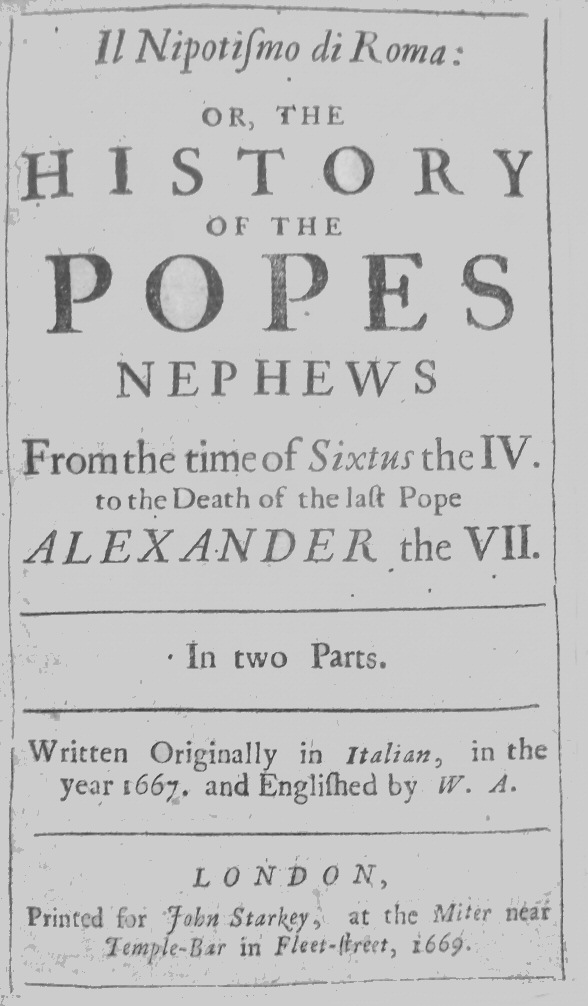 Il Nipotiſmo di Roma:

OR, THE

HISTORY

OF THE

POPES

NEPHEWS

From the time of Sixtus the IV. to the Death of the laſt Pope ALEXANDER the VII.

In two Parts.

Written Originally in Italian, in the year 1667. and Engliſhed by W. A.

LONDON,

Printed for John Starkey, at the Miter near Temple-Bar in Fleet-ſtreet, 1669.